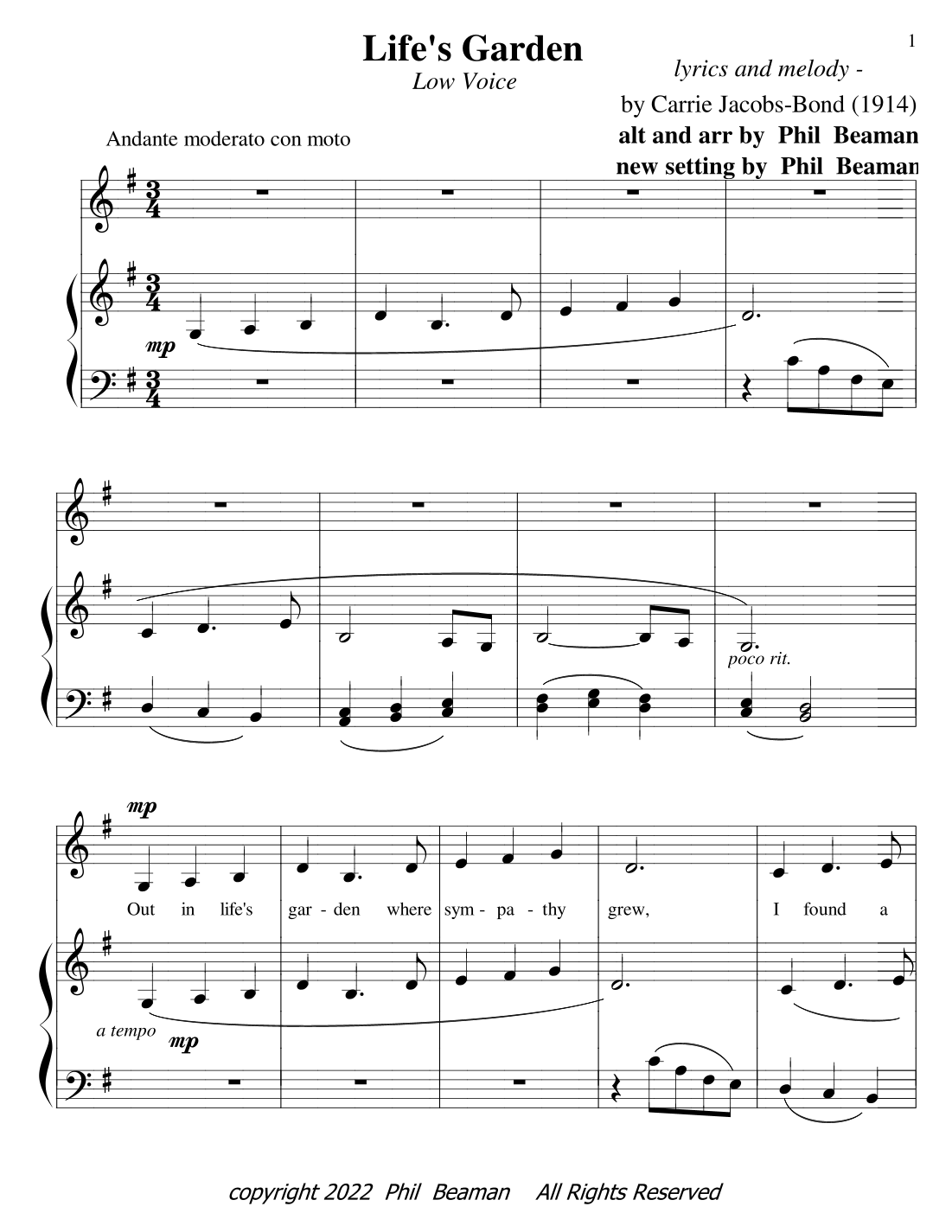 1

Life's Garden
Low Voice

lyrics and melody -
by Carrie Jacobs-Bond (1914)
alt and arr by Phil Beaman
new setting by Phil Beaman

Andante moderato con moto

mp

poco rit.

mp

Out in life's gar - den where sym - pa - thy grew, I found a

a tempo
mp

copyright 2022 Phil Beaman All Rights Reserved